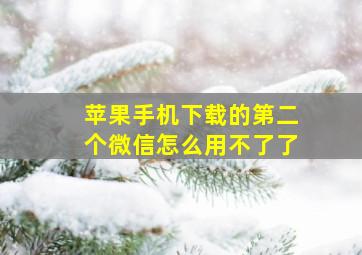 苹果手机下载的第二个微信怎么用不了了